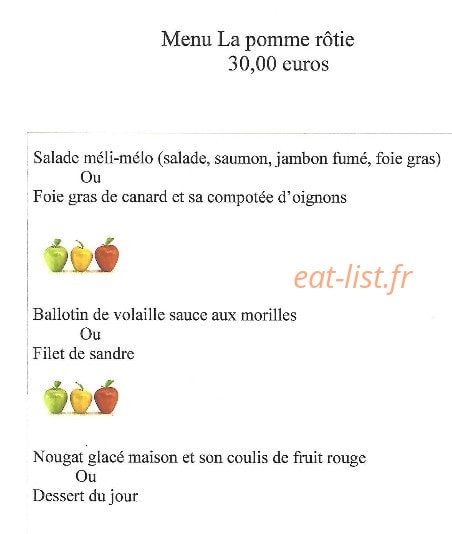 Menu La pomme rôtie
30,00 euros

Salade méli-mélo (salade, saumon, jambon fumé, foie gras)
Ou
Foie gras de canard et sa compotée d'oignons

eat-list.fr

Ballotin de volaille sauce aux morilles
Ou
Filet de sandre

Nougat glacé maison et son coulis de fruit rouge
Ou
Dessert du jour